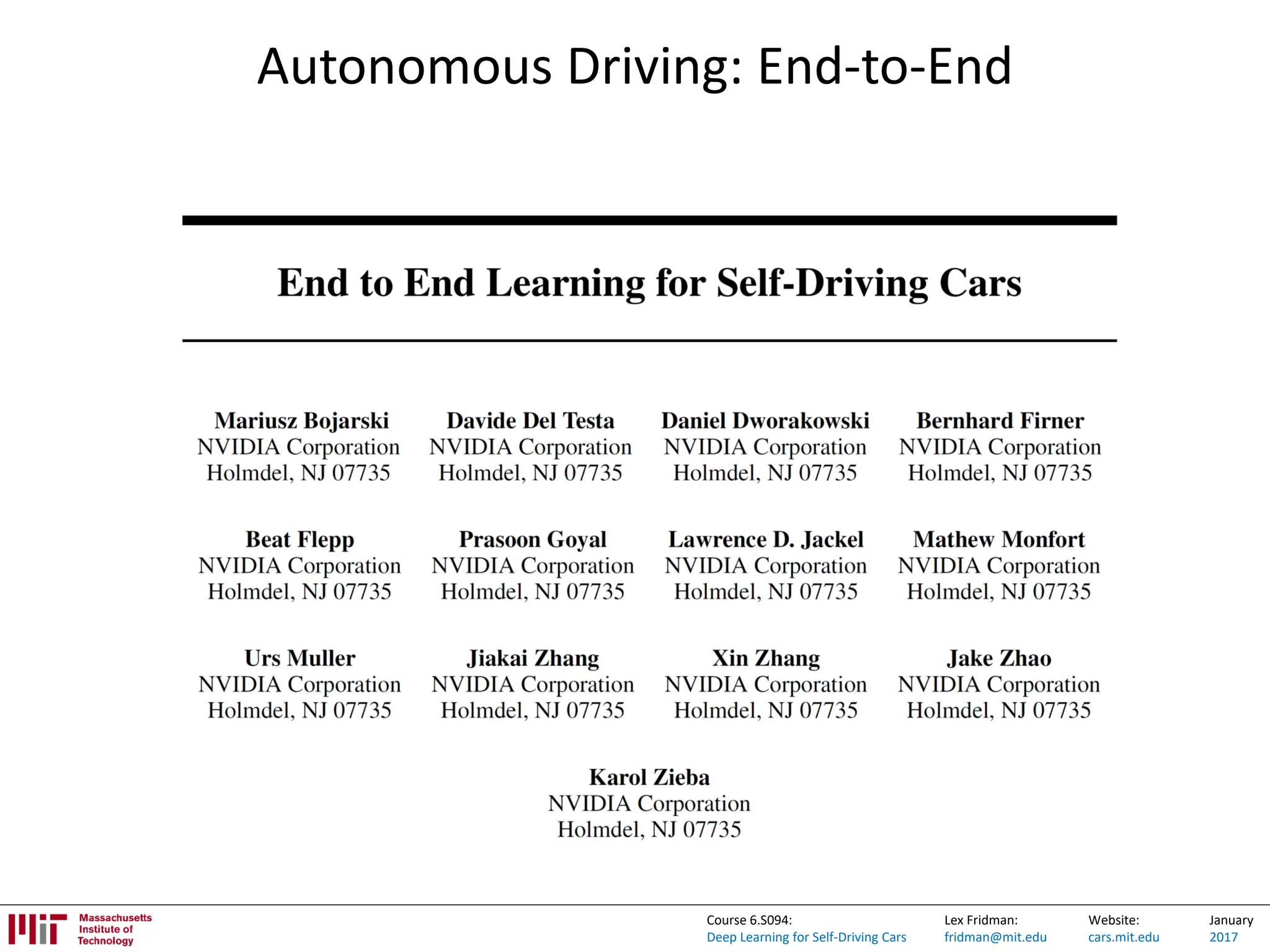 Autonomous Driving: End-to-End

End to End Learning for Self-Driving Cars

Mariusz Bojarski
NVIDIA Corporation
Holmdel, NJ 07735

Davide Del Testa
NVIDIA Corporation
Holmdel, NJ 07735

Daniel Dworakowski
NVIDIA Corporation
Holmdel, NJ 07735

Bernhard Firner
NVIDIA Corporation
Holmdel, NJ 07735

Beat Flepp
NVIDIA Corporation
Holmdel, NJ 07735

Prasoon Goyal
NVIDIA Corporation
Holmdel, NJ 07735

Lawrence D. Jackel
NVIDIA Corporation
Holmdel, NJ 07735

Mathew Monfort
NVIDIA Corporation
Holmdel, NJ 07735

Urs Muller
NVIDIA Corporation
Holmdel, NJ 07735

Jiakai Zhang
NVIDIA Corporation
Holmdel, NJ 07735

Xin Zhang
NVIDIA Corporation
Holmdel, NJ 07735

Jake Zhao
NVIDIA Corporation
Holmdel, NJ 07735

Karol Zieba
NVIDIA Corporation
Holmdel, NJ 07735

Massachusetts Institute of Technology

Course 6.S094:
Deep Learning for Self-Driving Cars

Lex Fridman:
fridman@mit.edu

Website:
cars.mit.edu

January
2017